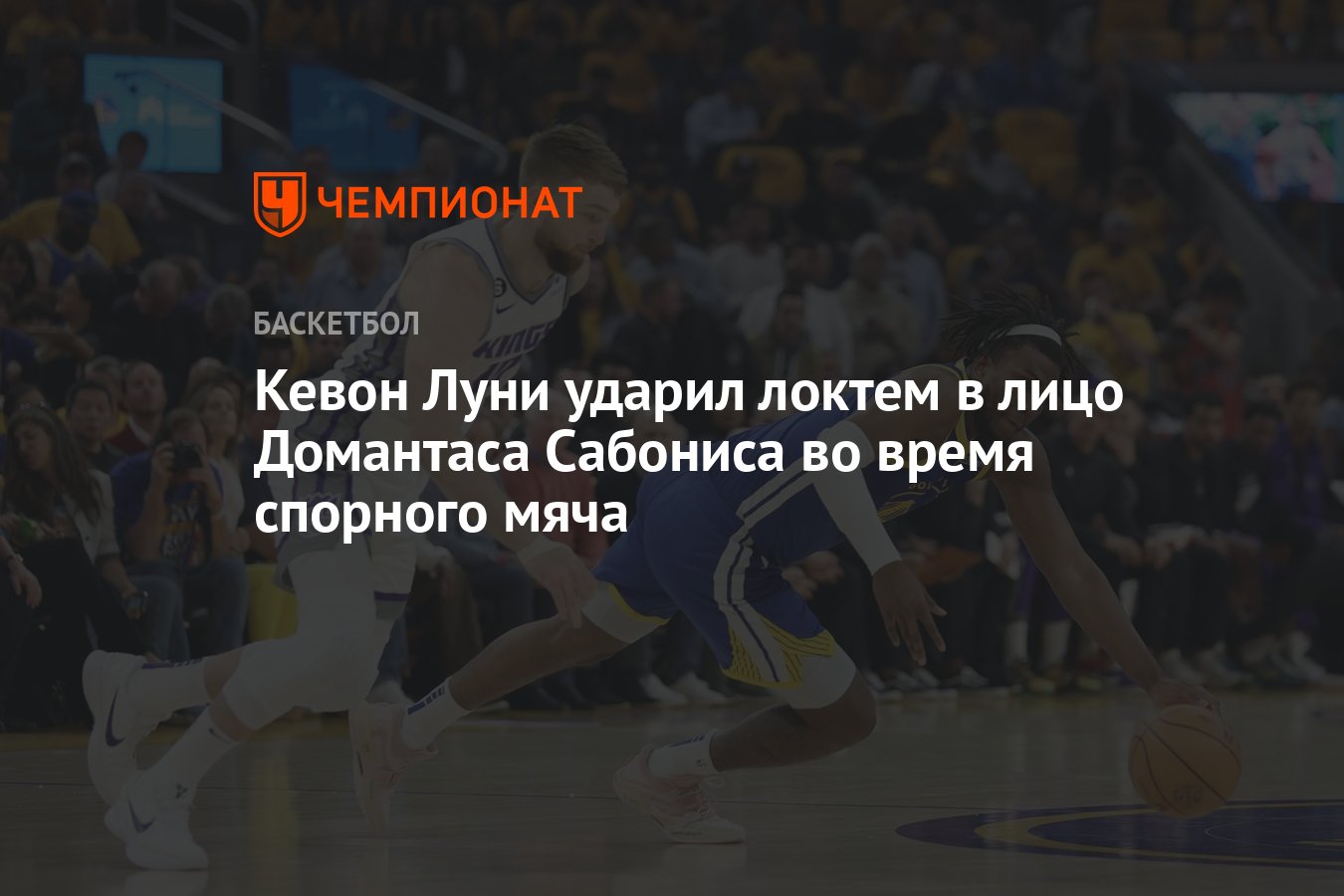 ЧЕМПИОНАТ

БАСКЕТБОЛ

Кевон Луни ударил локтем в лицо Домантаса Сабониса во время спорного мяча